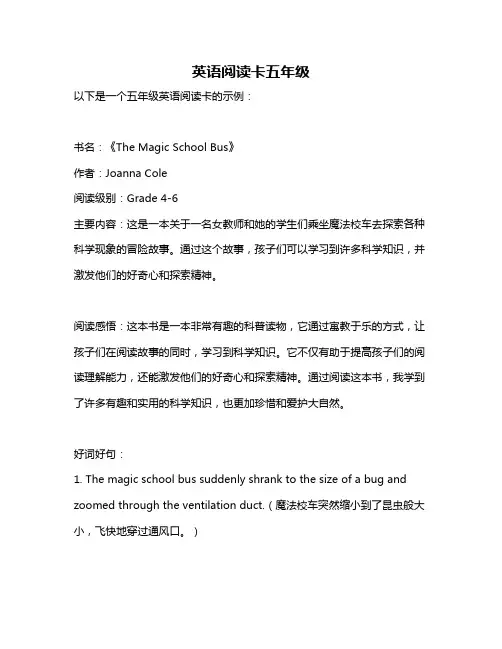 英语阅读卡五年级

以下是一个五年级英语阅读卡的示例：

书名：《The Magic School Bus》

作者：Joanna Cole

阅读级别：Grade 4-6

主要内容：这是一本关于一名女教师和她的学生们乘坐魔法校车去探索各种科学现象的冒险故事。通过这个故事，孩子们可以学习到许多科学知识，并激发他们的好奇心和探索精神。

阅读感悟：这本书是一本非常有趣的科普读物，它通过寓教于乐的方式，让孩子们在阅读故事的同时，学习到科学知识。它不仅有助于提高孩子们的阅读理解能力，还能激发他们的好奇心和探索精神。通过阅读这本书，我学到了许多有趣和实用的科学知识，也更加珍惜和爱护大自然。

好词好句：

1. The magic school bus suddenly shrank to the size of a bug and zoomed through the ventilation duct.（魔法校车突然缩小到了昆虫般大小，飞快地穿过通风口。）